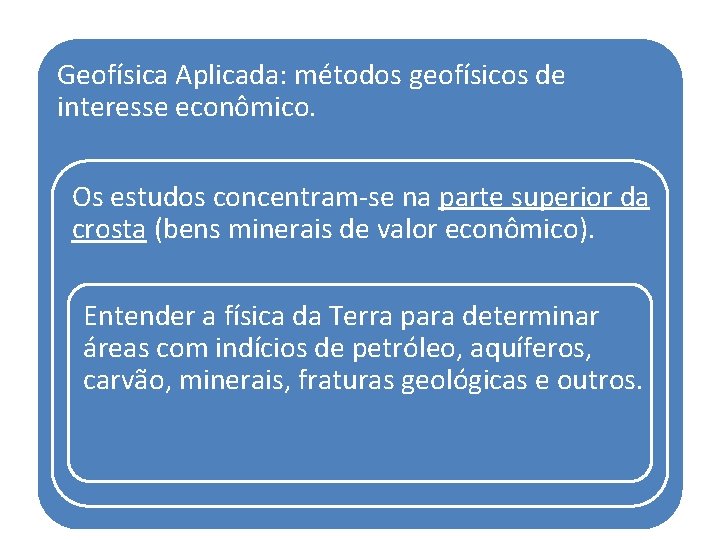 Geofísica Aplicada: métodos geofísicos de interesse econômico.

Os estudos concentram-se na parte superior da crosta (bens minerais de valor econômico).

Entender a física da Terra para determinar áreas com indícios de petróleo, aquíferos, carvão, minerais, fraturas geológicas e outros.